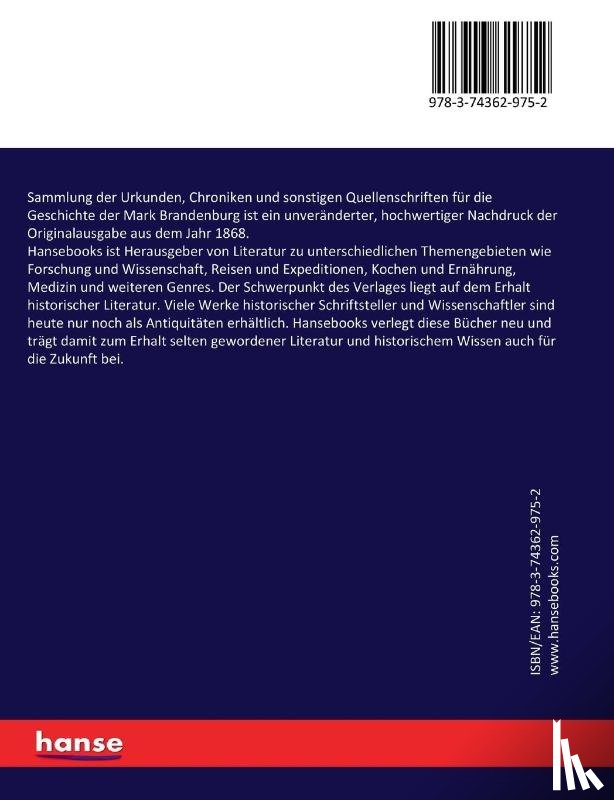 978-3-74362-975-2

Sammlung der Urkunden, Chroniken und sonstigen Quellenschriften für die Geschichte der Mark Brandenburg ist ein unveränderter, hochwertiger Nachdruck der Originalausgabe aus dem Jahr 1868.
Hansebooks ist Herausgeber von Literatur zu unterschiedlichen Themengebieten wie Forschung und Wissenschaft, Reisen und Expeditionen, Kochen und Ernährung, Medizin und weiteren Genres. Der Schwerpunkt des Verlages liegt auf dem Erhalt historischer Literatur. Viele Werke historischer Schriftsteller und Wissenschaftler sind heute nur noch als Antiquitäten erhältlich. Hansebooks verlegt diese Bücher neu und trägt damit zum Erhalt selten gewordener Literatur und historischem Wissen auch für die Zukunft bei.

ISBN/EAN: 978-3-74362-975-2
www.hansebooks.com

hanse